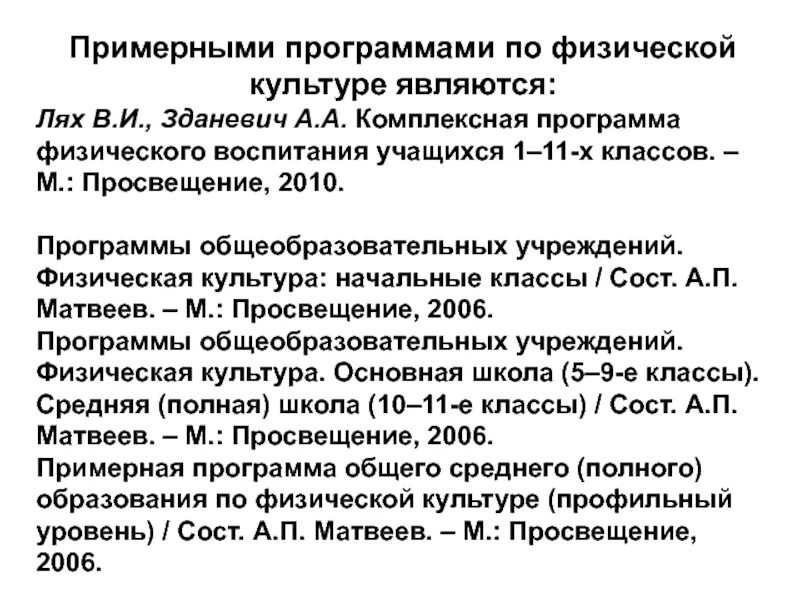 Примерными программами по физической культуре являются:

Лях В.И., Зданевич А.А. Комплексная программа физического воспитания учащихся 1–11-х классов. – М.: Просвещение, 2010.

Программы общеобразовательных учреждений. Физическая культура: начальные классы / Сост. А.П. Матвеев. – М.: Просвещение, 2006.
Программы общеобразовательных учреждений. Физическая культура. Основная школа (5–9-е классы). Средняя (полная) школа (10–11-е классы) / Сост. А.П. Матвеев. – М.: Просвещение, 2006.
Примерная программа общего среднего (полного) образования по физической культуре (профильный уровень) / Сост. А.П. Матвеев. – М.: Просвещение, 2006.